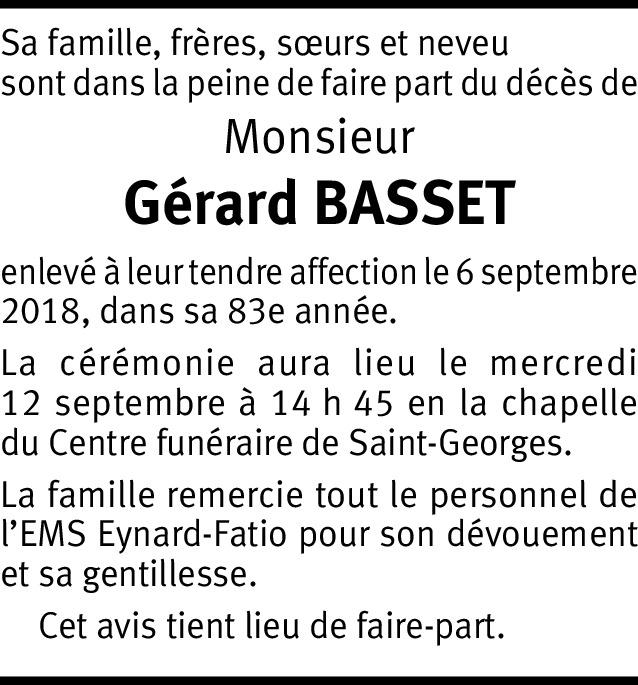 Sa famille, frères, sœurs et neveu sont dans la peine de faire part du décès de

Monsieur

Gérard BASSET

enlevé à leur tendre affection le 6 septembre 2018, dans sa 83e année.

La cérémonie aura lieu le mercredi 12 septembre à 14 h 45 en la chapelle du Centre funéraire de Saint-Georges.

La famille remercie tout le personnel de l'EMS Eynard-Fatio pour son dévouement et sa gentillesse.

Cet avis tient lieu de faire-part.